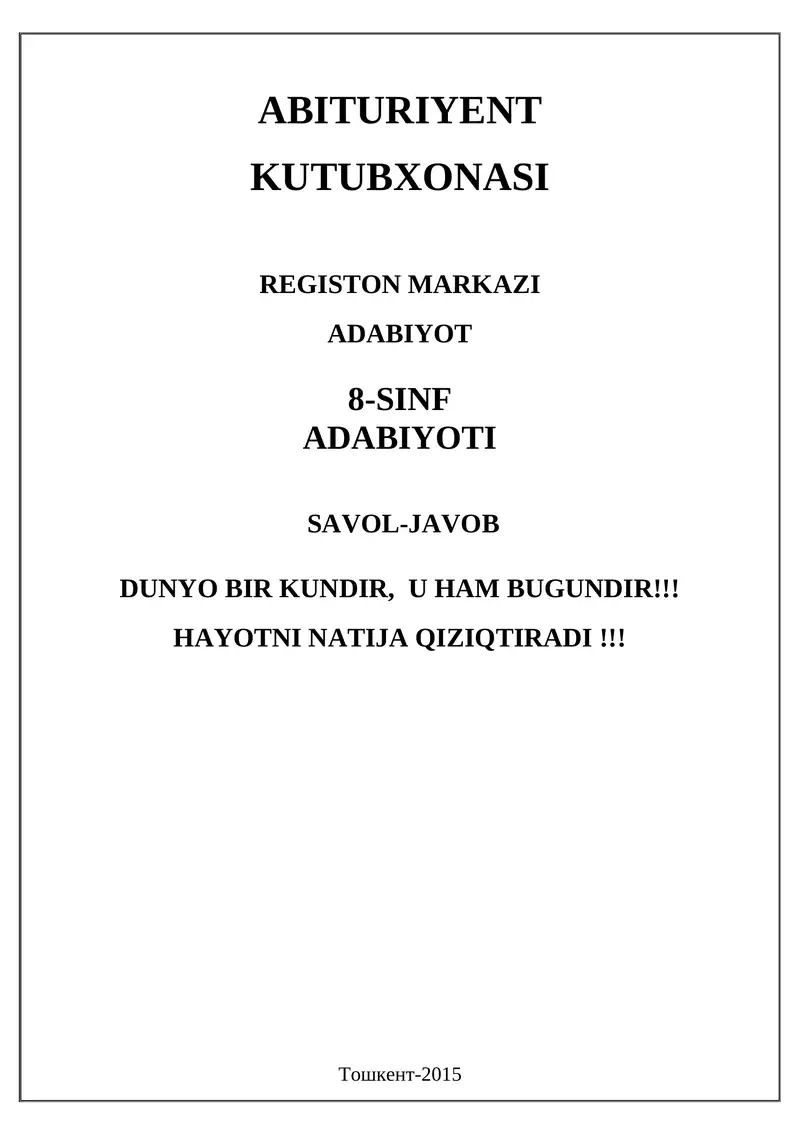 ABITURIYENT

KUTUBXONASI

REGISTON MARKAZI

ADABIYOT

8-SINF
ADABIYOTI

SAVOL-JAVOB

DUNYO BIR KUNDIR, U HAM BUGUNDIR!!!

HAYOTNI NATIJA QIZIQTIRADI !!!

Тошкент-2015